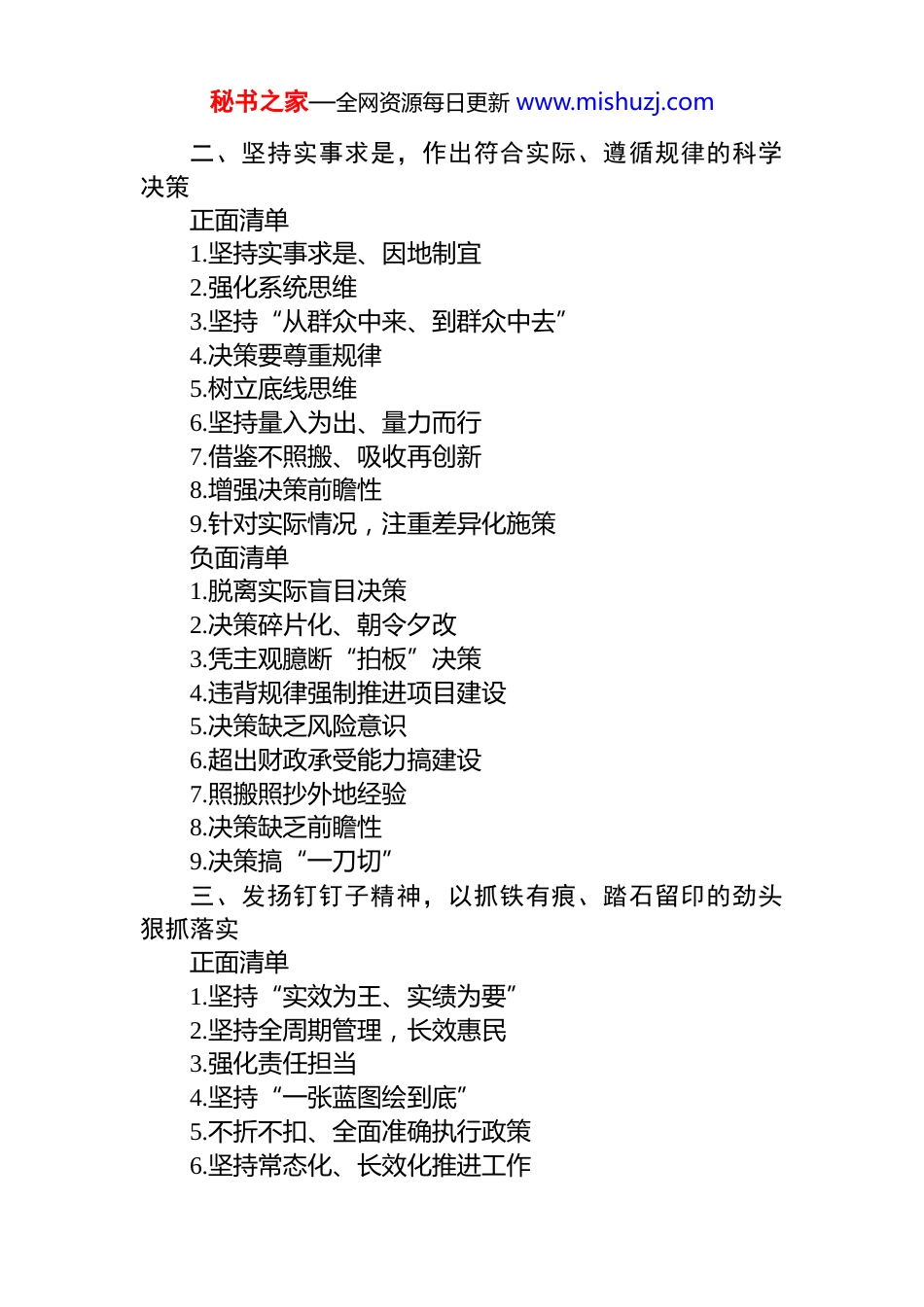 秘书之家—全网资源每日更新 www.mishuzj.com

二、坚持实事求是，作出符合实际、遵循规律的科学决策

正面清单

1.坚持实事求是、因地制宜

2.强化系统思维

3.坚持“从群众中来、到群众中去”

4.决策要尊重规律

5.树立底线思维

6.坚持量入为出、量力而行

7.借鉴不照搬、吸收再创新

8.增强决策前瞻性

9.针对实际情况，注重差异化施策

负面清单

1.脱离实际盲目决策

2.决策碎片化、朝令夕改

3.凭主观臆断“拍板”决策

4.违背规律强制推进项目建设

5.决策缺乏风险意识

6.超出财政承受能力搞建设

7.照搬照抄外地经验

8.决策缺乏前瞻性

9.决策搞“一刀切”

三、发扬钉钉子精神，以抓铁有痕、踏石留印的劲头狠抓落实

正面清单

1.坚持“实效为王、实绩为要”

2.坚持全周期管理，长效惠民

3.强化责任担当

4.坚持“一张蓝图绘到底”

5.不折不扣、全面准确执行政策

6.坚持常态化、长效化推进工作